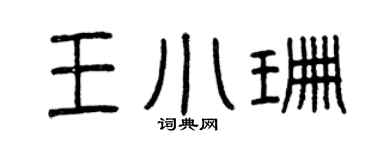 王小珊

词典网